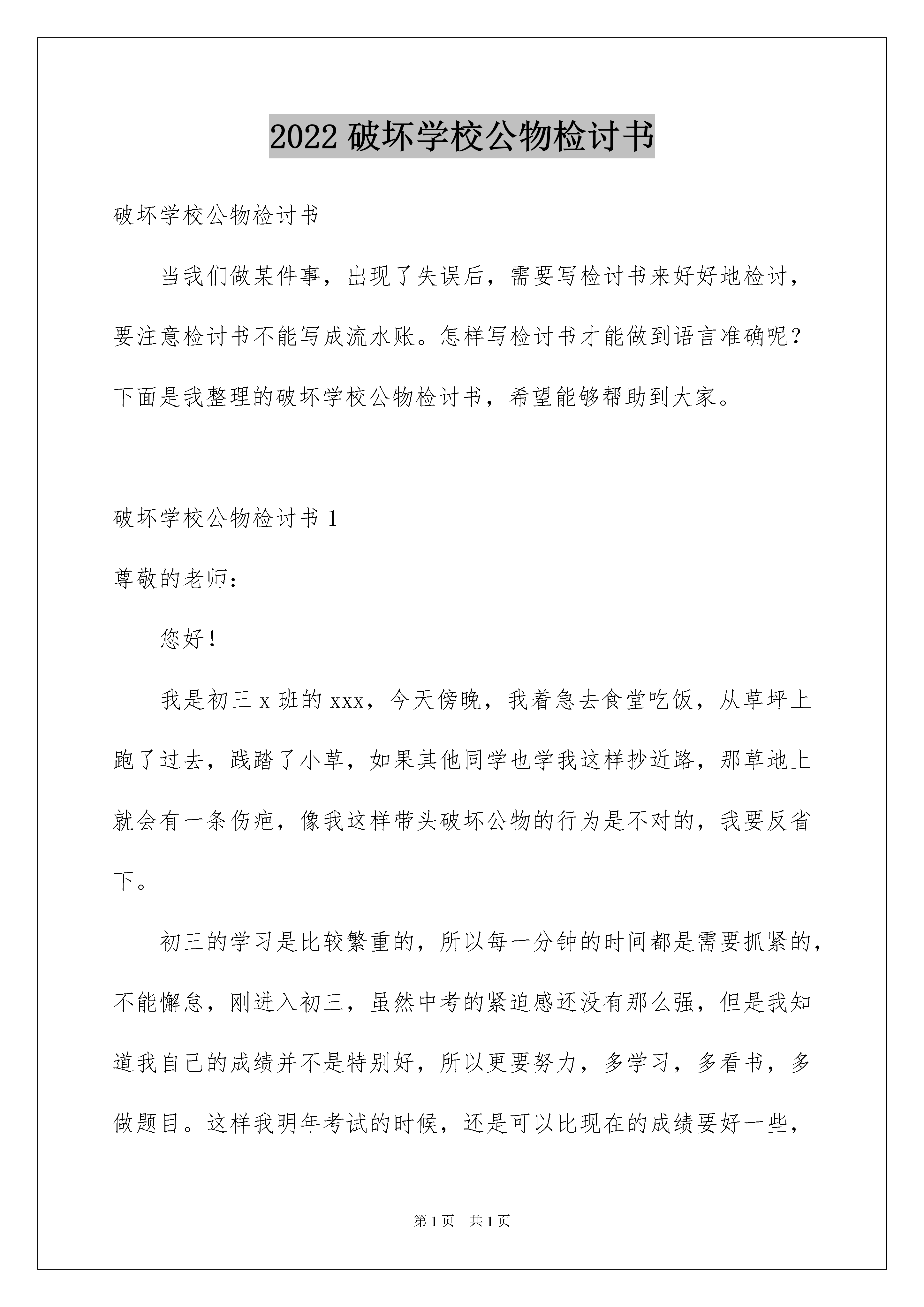 2022 破坏学校公物检讨书

破坏学校公物检讨书

当我们做某件事，出现了失误后，需要写检讨书来好好地检讨，要注意检讨书不能写成流水账。怎样写检讨书才能做到语言准确呢？下面是我整理的破坏学校公物检讨书，希望能够帮助到大家。

破坏学校公物检讨书 1

尊敬的老师：

您好！

我是初三 x 班的 xxx，今天傍晚，我着急去食堂吃饭，从草坪上跑了过去，践踏了小草，如果其他同学也学我这样抄近路，那草地上就会有一条伤疤，像我这样带头破坏公物的行为是不对的，我要反省下。

初三的学习是比较繁重的，所以每一分钟的时间都是需要抓紧的，不能懈怠，刚进入初三，虽然中考的紧迫感还没有那么强，但是我知道我自己的成绩并不是特别好，所以更要努力，多学习，多看书，多做题目。这样我明年考试的时候，还是可以比现在的成绩要好一些，

第 1 页　共 1 页